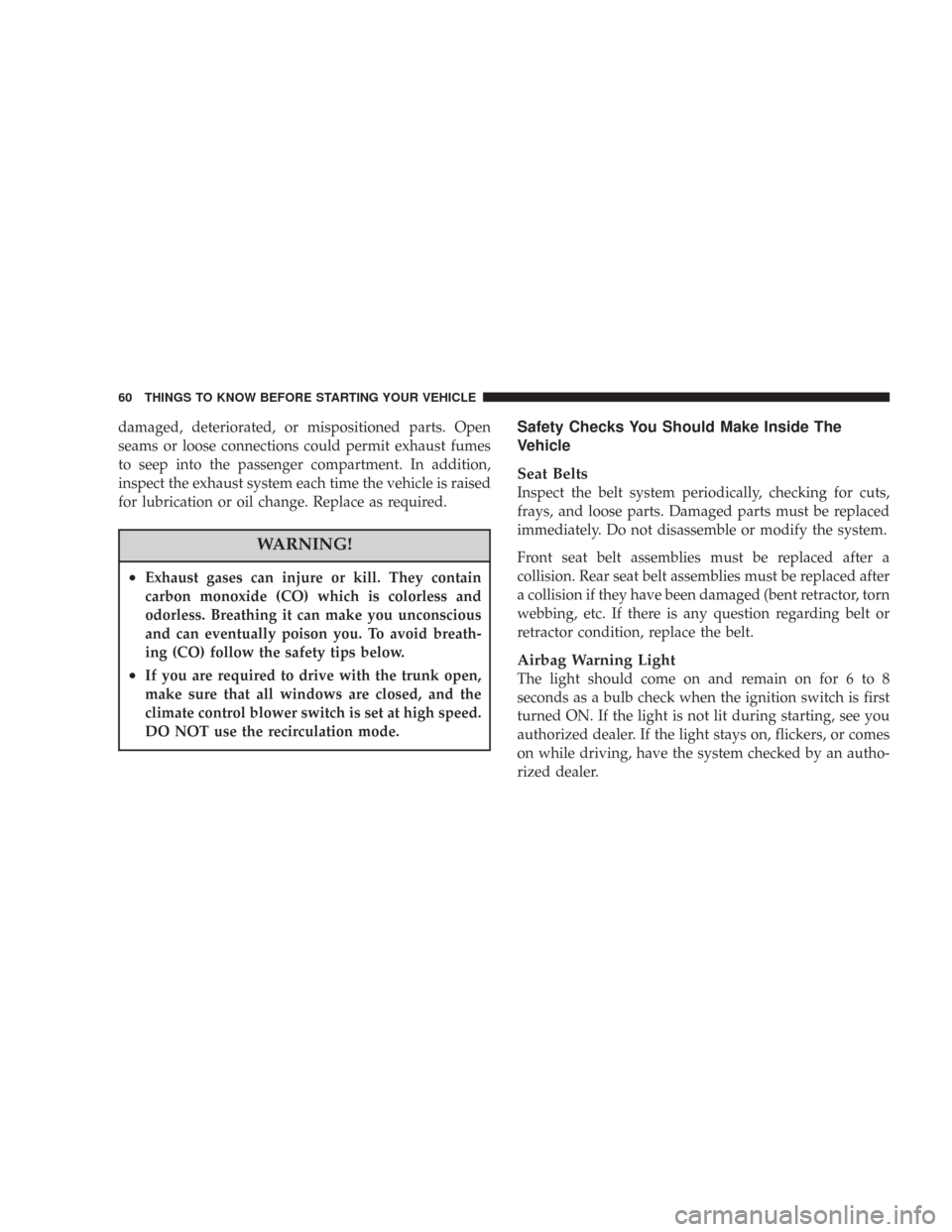 60 THINGS TO KNOW BEFORE STARTING YOUR VEHICLE

damaged, deteriorated, or mispositioned parts. Open seams or loose connections could permit exhaust fumes to seep into the passenger compartment. In addition, inspect the exhaust system each time the vehicle is raised for lubrication or oil change. Replace as required.

WARNING!

• Exhaust gases can injure or kill. They contain carbon monoxide (CO) which is colorless and odorless. Breathing it can make you unconscious and can eventually poison you. To avoid breathing (CO) follow the safety tips below.

• If you are required to drive with the trunk open, make sure that all windows are closed, and the climate control blower switch is set at high speed. DO NOT use the recirculation mode.

Safety Checks You Should Make Inside The Vehicle

Seat Belts

Inspect the belt system periodically, checking for cuts, frays, and loose parts. Damaged parts must be replaced immediately. Do not disassemble or modify the system.

Front seat belt assemblies must be replaced after a collision. Rear seat belt assemblies must be replaced after a collision if they have been damaged (bent retractor, torn webbing, etc. If there is any question regarding belt or retractor condition, replace the belt.

Airbag Warning Light

The light should come on and remain on for 6 to 8 seconds as a bulb check when the ignition switch is first turned ON. If the light is not lit during starting, see you authorized dealer. If the light stays on, flickers, or comes on while driving, have the system checked by an authorized dealer.

carmanualsonline.info